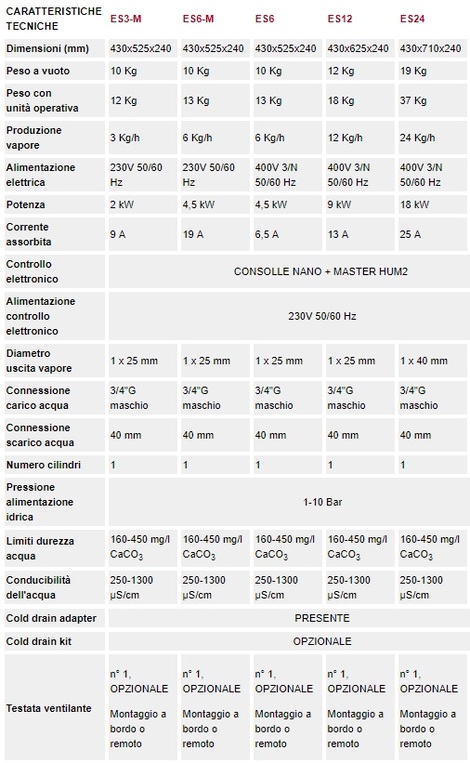 | CARATTERISTICHE TECNICHE | ES3-M | ES6-M | ES6 | ES12 | ES24 |
|---|---|---|---|---|---|
| Dimensioni (mm) | 430x525x240 | 430x525x240 | 430x525x240 | 430x625x240 | 430x710x240 |
| Peso a vuoto | 10 Kg | 10 Kg | 10 Kg | 12 Kg | 19 Kg |
| Peso con unità operativa | 12 Kg | 13 Kg | 13 Kg | 18 Kg | 37 Kg |
| Produzione vapore | 3 Kg/h | 6 Kg/h | 6 Kg/h | 12 Kg/h | 24 Kg/h |
| Alimentazione elettrica | 230V 50/60 Hz | 230V 50/60 Hz | 400V 3/N 50/60 Hz | 400V 3/N 50/60 Hz | 400V 3/N 50/60 Hz |
| Potenza | 2 kW | 4,5 kW | 4,5 kW | 9 kW | 18 kW |
| Corrente assorbita | 9 A | 19 A | 6,5 A | 13 A | 25 A |
| Controllo elettronico | CONSOLLE NANO + MASTER HUM2 | | | | |
| Alimentazione controllo elettronico | 230V 50/60 Hz | | | | |
| Diametro uscita vapore | 1 x 25 mm | 1 x 25 mm | 1 x 25 mm | 1 x 25 mm | 1 x 40 mm |
| Connessione carico acqua | 3/4"G maschio | 3/4"G maschio | 3/4"G maschio | 3/4"G maschio | 3/4"G maschio |
| Connessione scarico acqua | 40 mm | 40 mm | 40 mm | 40 mm | 40 mm |
| Numero cilindri | 1 | 1 | 1 | 1 | 1 |
| Pressione alimentazione idrica | 1-10 Bar | | | | |
| Limiti durezza acqua | 160-450 mg/l $CaCO_3$ | 160-450 mg/l $CaCO_3$ | 160-450 mg/l $CaCO_3$ | 160-450 mg/l $CaCO_3$ | 160-450 mg/l $CaCO_3$ |
| Conducibilità dell'acqua | 250-1300 µS/cm | 250-1300 µS/cm | 250-1300 µS/cm | 250-1300 µS/cm | 250-1300 µS/cm |
| Cold drain adapter | PRESENTE | | | | |
| Cold drain kit | OPZIONALE | | | | |
| Testata ventilante | n° 1, OPZIONALE Montaggio a bordo o remoto | n° 1, OPZIONALE Montaggio a bordo o remoto | n° 1, OPZIONALE Montaggio a bordo o remoto | n° 1, OPZIONALE Montaggio a bordo o remoto | n° 1, OPZIONALE Montaggio a bordo o remoto |